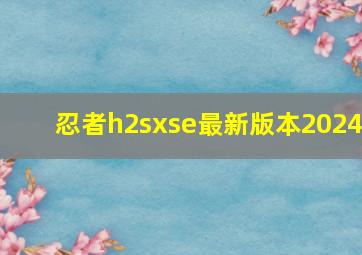 忍者h2sxse最新版本2024